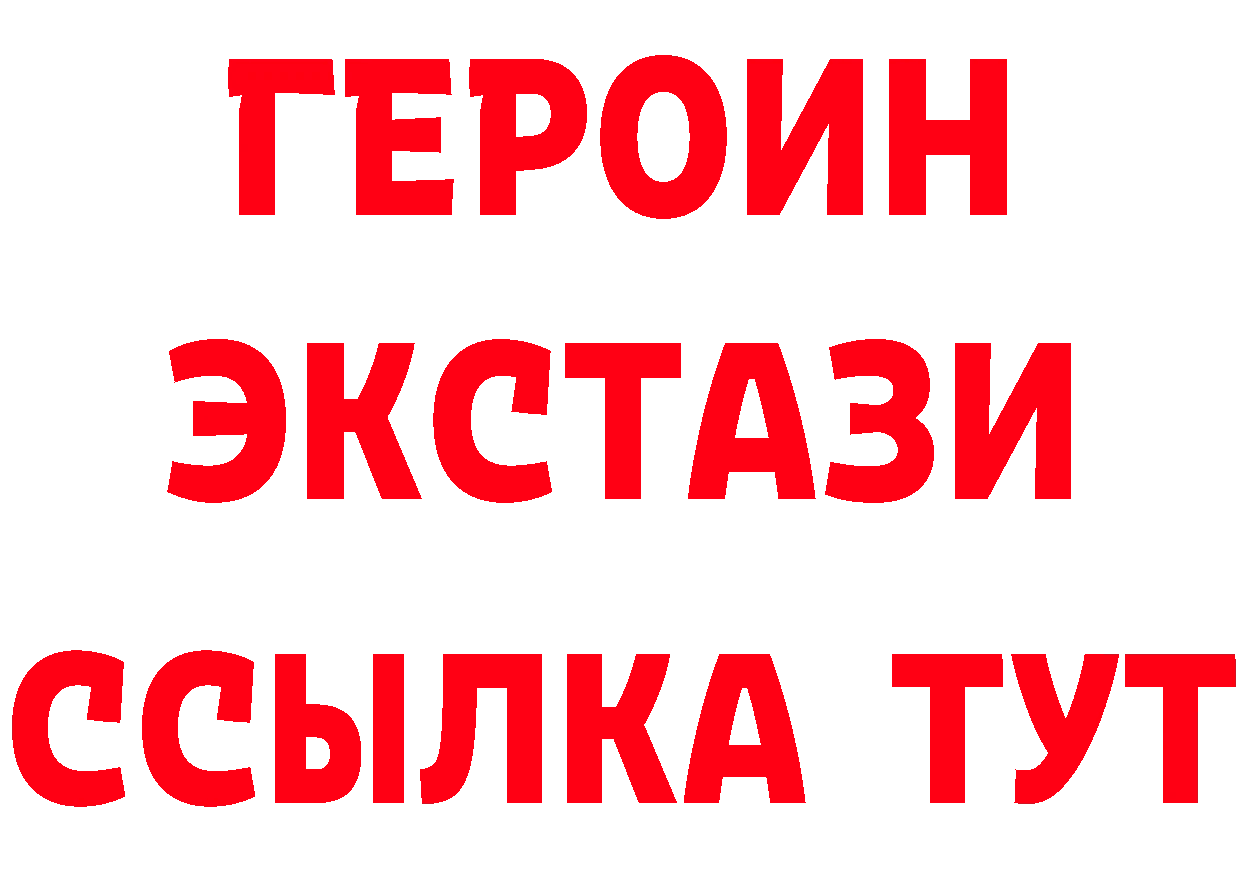 ГЕРОИН
ЭКСТАЗИ
ССЫЛКА ТУТ